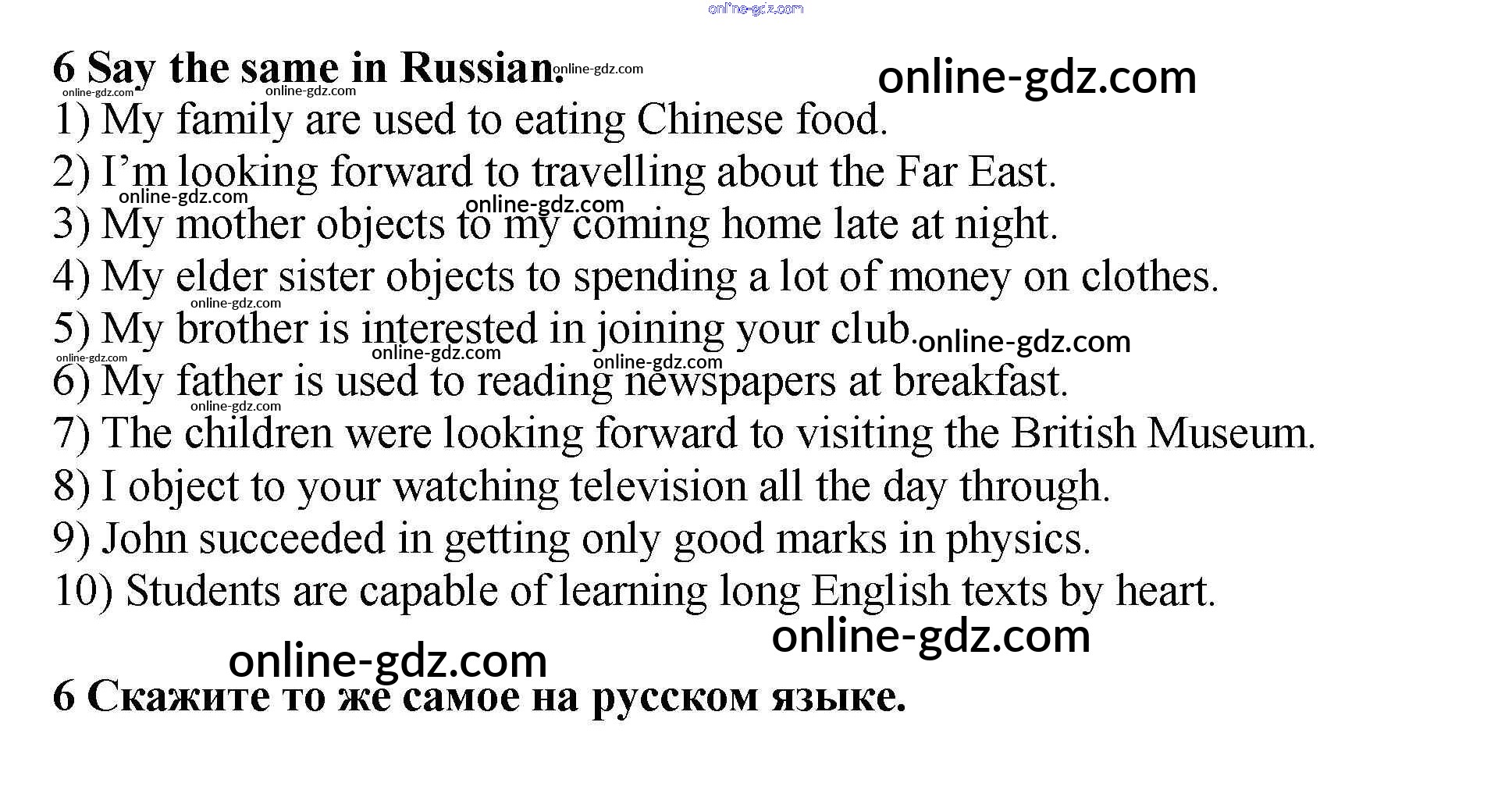 6 Say the same in Russian.

1) My family are used to eating Chinese food.
2) I'm looking forward to travelling about the Far East.
3) My mother objects to my coming home late at night.
4) My elder sister objects to spending a lot of money on clothes.
5) My brother is interested in joining your club.
6) My father is used to reading newspapers at breakfast.
7) The children were looking forward to visiting the British Museum.
8) I object to your watching television all the day through.
9) John succeeded in getting only good marks in physics.
10) Students are capable of learning long English texts by heart.

6 Скажите то же самое на русском языке.

online-gdz.com